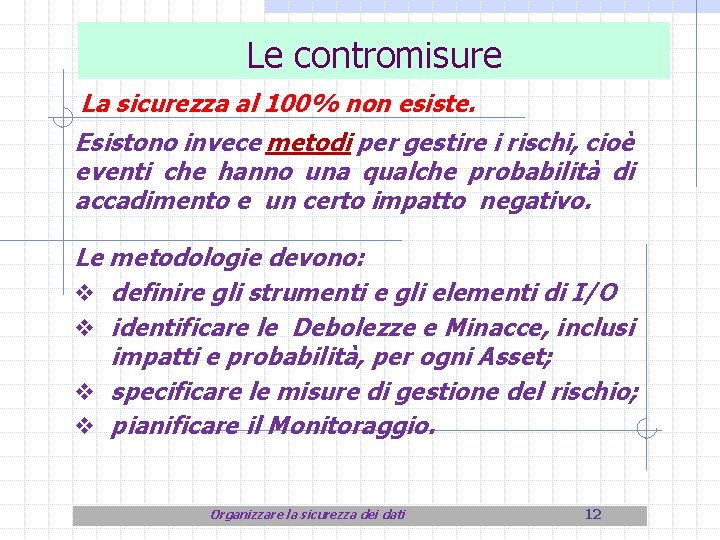 Le contromisure

La sicurezza al 100% non esiste.

Esistono invece metodi per gestire i rischi, cioè eventi che hanno una qualche probabilità di accadimento e un certo impatto negativo.

Le metodologie devono:

❖ definire gli strumenti e gli elementi di I/O
❖ identificare le Debolezze e Minacce, inclusi impatti e probabilità, per ogni Asset;
❖ specificare le misure di gestione del rischio;
❖ pianificare il Monitoraggio.

Organizzare la sicurezza dei dati 12